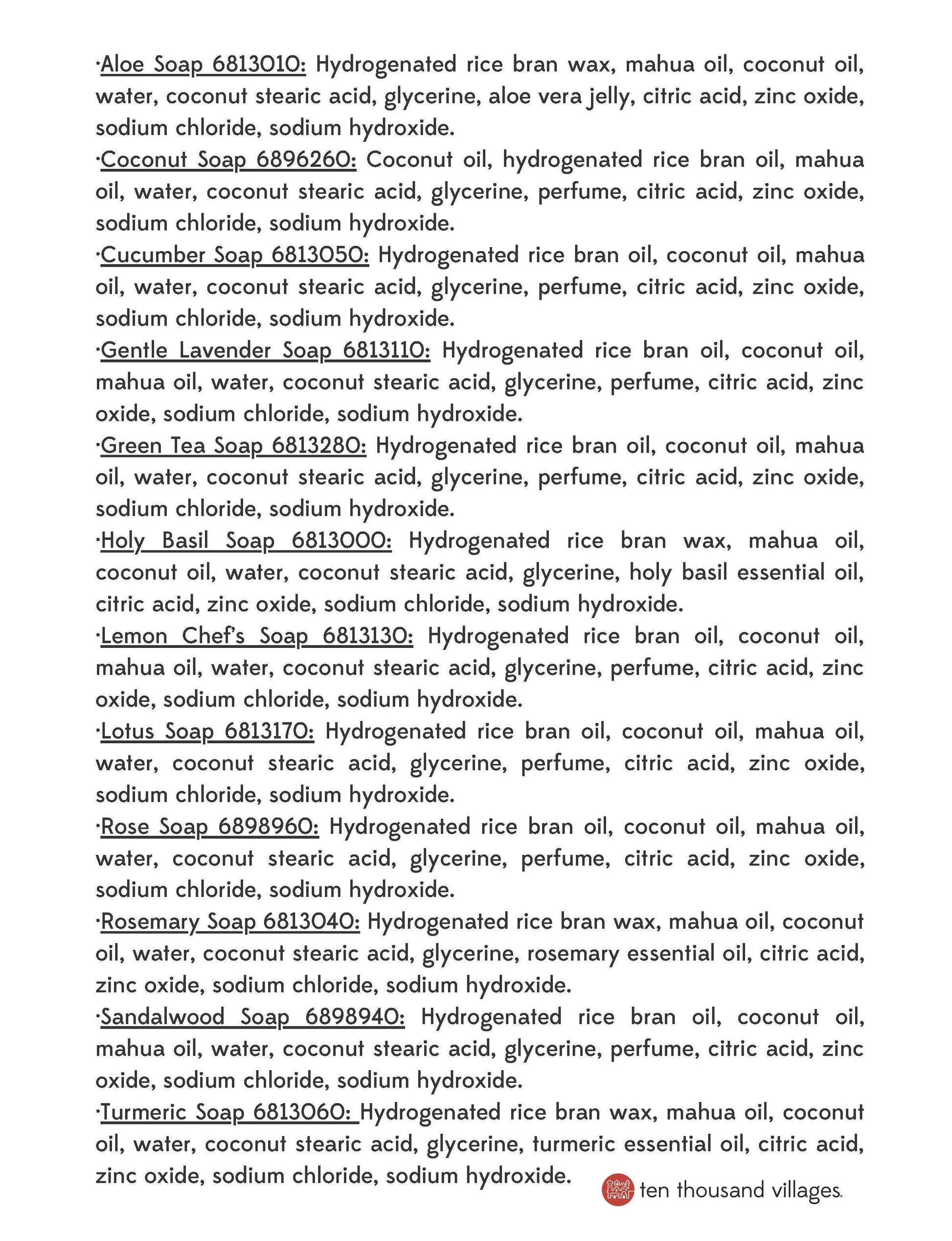 ·Aloe Soap 6813010: Hydrogenated rice bran wax, mahua oil, coconut oil, water, coconut stearic acid, glycerine, aloe vera jelly, citric acid, zinc oxide, sodium chloride, sodium hydroxide.

·Coconut Soap 6896260: Coconut oil, hydrogenated rice bran oil, mahua oil, water, coconut stearic acid, glycerine, perfume, citric acid, zinc oxide, sodium chloride, sodium hydroxide.

·Cucumber Soap 6813050: Hydrogenated rice bran oil, coconut oil, mahua oil, water, coconut stearic acid, glycerine, perfume, citric acid, zinc oxide, sodium chloride, sodium hydroxide.

·Gentle Lavender Soap 6813110: Hydrogenated rice bran oil, coconut oil, mahua oil, water, coconut stearic acid, glycerine, perfume, citric acid, zinc oxide, sodium chloride, sodium hydroxide.

·Green Tea Soap 6813280: Hydrogenated rice bran oil, coconut oil, mahua oil, water, coconut stearic acid, glycerine, perfume, citric acid, zinc oxide, sodium chloride, sodium hydroxide.

·Holy Basil Soap 6813000: Hydrogenated rice bran wax, mahua oil, coconut oil, water, coconut stearic acid, glycerine, holy basil essential oil, citric acid, zinc oxide, sodium chloride, sodium hydroxide.

·Lemon Chef's Soap 6813130: Hydrogenated rice bran oil, coconut oil, mahua oil, water, coconut stearic acid, glycerine, perfume, citric acid, zinc oxide, sodium chloride, sodium hydroxide.

·Lotus Soap 6813170: Hydrogenated rice bran oil, coconut oil, mahua oil, water, coconut stearic acid, glycerine, perfume, citric acid, zinc oxide, sodium chloride, sodium hydroxide.

·Rose Soap 6898960: Hydrogenated rice bran oil, coconut oil, mahua oil, water, coconut stearic acid, glycerine, perfume, citric acid, zinc oxide, sodium chloride, sodium hydroxide.

·Rosemary Soap 6813040: Hydrogenated rice bran wax, mahua oil, coconut oil, water, coconut stearic acid, glycerine, rosemary essential oil, citric acid, zinc oxide, sodium chloride, sodium hydroxide.

·Sandalwood Soap 6898940: Hydrogenated rice bran oil, coconut oil, mahua oil, water, coconut stearic acid, glycerine, perfume, citric acid, zinc oxide, sodium chloride, sodium hydroxide.

·Turmeric Soap 6813060: Hydrogenated rice bran wax, mahua oil, coconut oil, water, coconut stearic acid, glycerine, turmeric essential oil, citric acid, zinc oxide, sodium chloride, sodium hydroxide.

ten thousand villages.